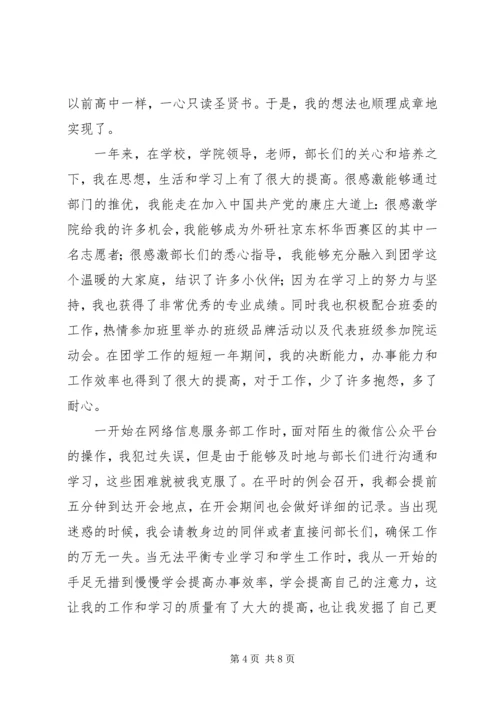 以前高中一样，一心只读圣贤书。于是，我的想法也顺理成章地实现了。

一年来，在学校，学院领导，老师，部长们的关心和培养之下，我在思想，生活和学习上有了很大的提高。很感激能够通过部门的推优，我能走在加入中国共产党的康庄大道上；很感激学院给我的许多机会，我能够成为外研社京东杯华西赛区的其中一名志愿者；很感激部长们的悉心指导，我能够充分融入到团学这个温暖的大家庭，结识了许多小伙伴；因为在学习上的努力与坚持，我也获得了非常优秀的专业成绩。同时我也积极配合班委的工作，热情参加班里举办的班级品牌活动以及代表班级参加院运动会。在团学工作的短短一年期间，我的决断能力，办事能力和工作效率也得到了很大的提高，对于工作，少了许多抱怨，多了耐心。

一开始在网络信息服务部工作时，面对陌生的微信公众平台的操作，我犯过失误，但是由于能够及时地与部长们进行沟通和学习，这些困难就被我克服了。在平时的例会召开，我都会提前五分钟到达开会地点，在开会期间也会做好详细的记录。当出现迷惑的时候，我会请教身边的同伴或者直接问部长们，确保工作的万无一失。当无法平衡专业学习和学生工作时，我从一开始的手足无措到慢慢学会提高办事效率，学会提高自己的注意力，这让我的工作和学习的质量有了大大的提高，也让我发掘了自己更

第 4 页 共 8 页